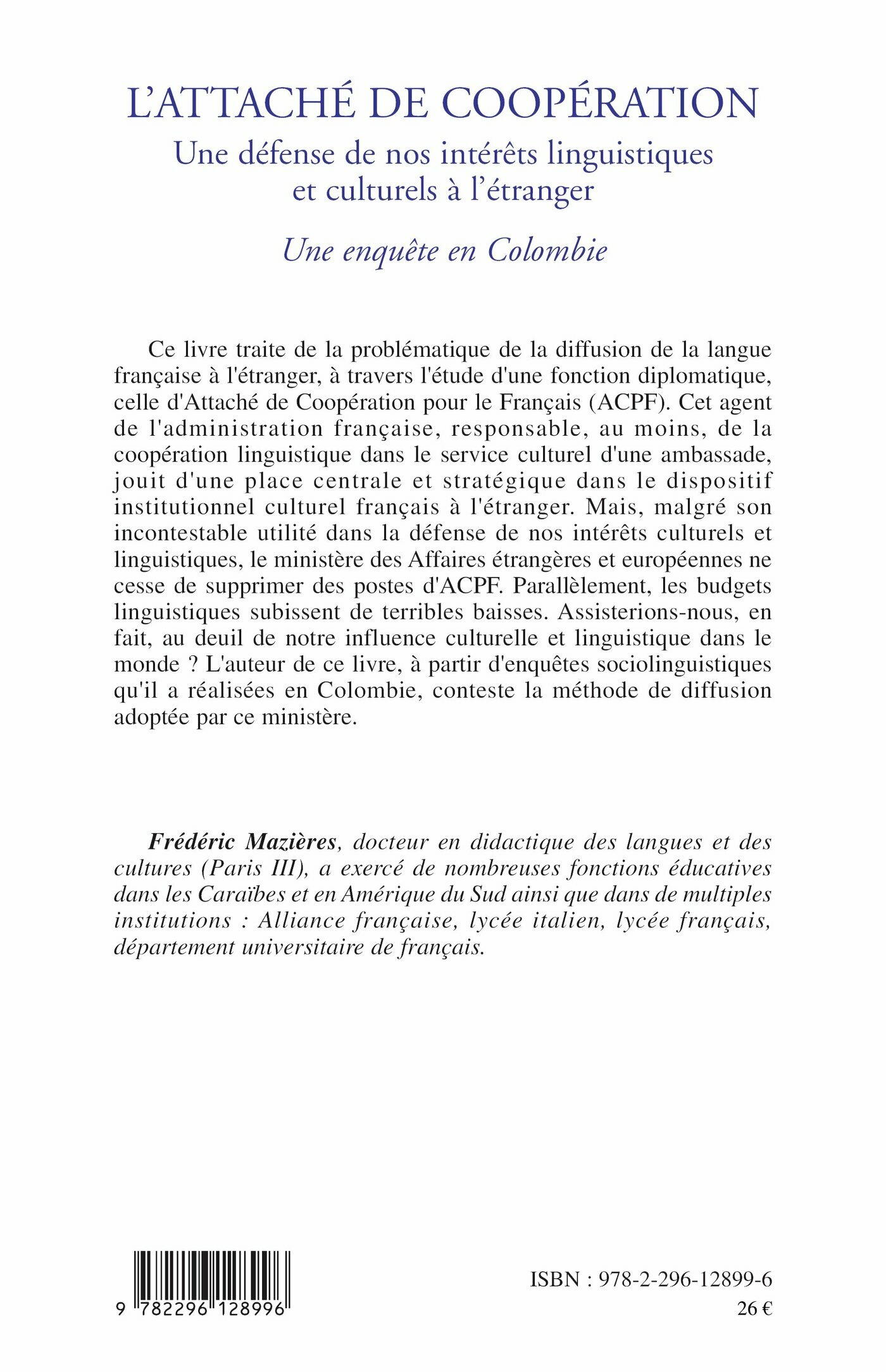 L'ATTACHÉ DE COOPÉRATION
Une défense de nos intérêts linguistiques et culturels à l'étranger

Une enquête en Colombie

Ce livre traite de la problématique de la diffusion de la langue française à l'étranger, à travers l'étude d'une fonction diplomatique, celle d'Attaché de Coopération pour le Français (ACPF). Cet agent de l'administration française, responsable, au moins, de la coopération linguistique dans le service culturel d'une ambassade, jouit d'une place centrale et stratégique dans le dispositif institutionnel culturel français à l'étranger. Mais, malgré son incontestable utilité dans la défense de nos intérêts culturels et linguistiques, le ministère des Affaires étrangères et européennes ne cesse de supprimer des postes d'ACPF. Parallèlement, les budgets linguistiques subissent de terribles baisses. Assisterions-nous, en fait, au deuil de notre influence culturelle et linguistique dans le monde ? L'auteur de ce livre, à partir d'enquêtes sociolinguistiques qu'il a réalisées en Colombie, conteste la méthode de diffusion adoptée par ce ministère.

Frédéric Mazières, docteur en didactique des langues et des cultures (Paris III), a exercé de nombreuses fonctions éducatives dans les Caraïbes et en Amérique du Sud ainsi que dans de multiples institutions : Alliance française, lycée italien, lycée français, département universitaire de français.

9 782296 128996

ISBN : 978-2-296-12899-6
26 €